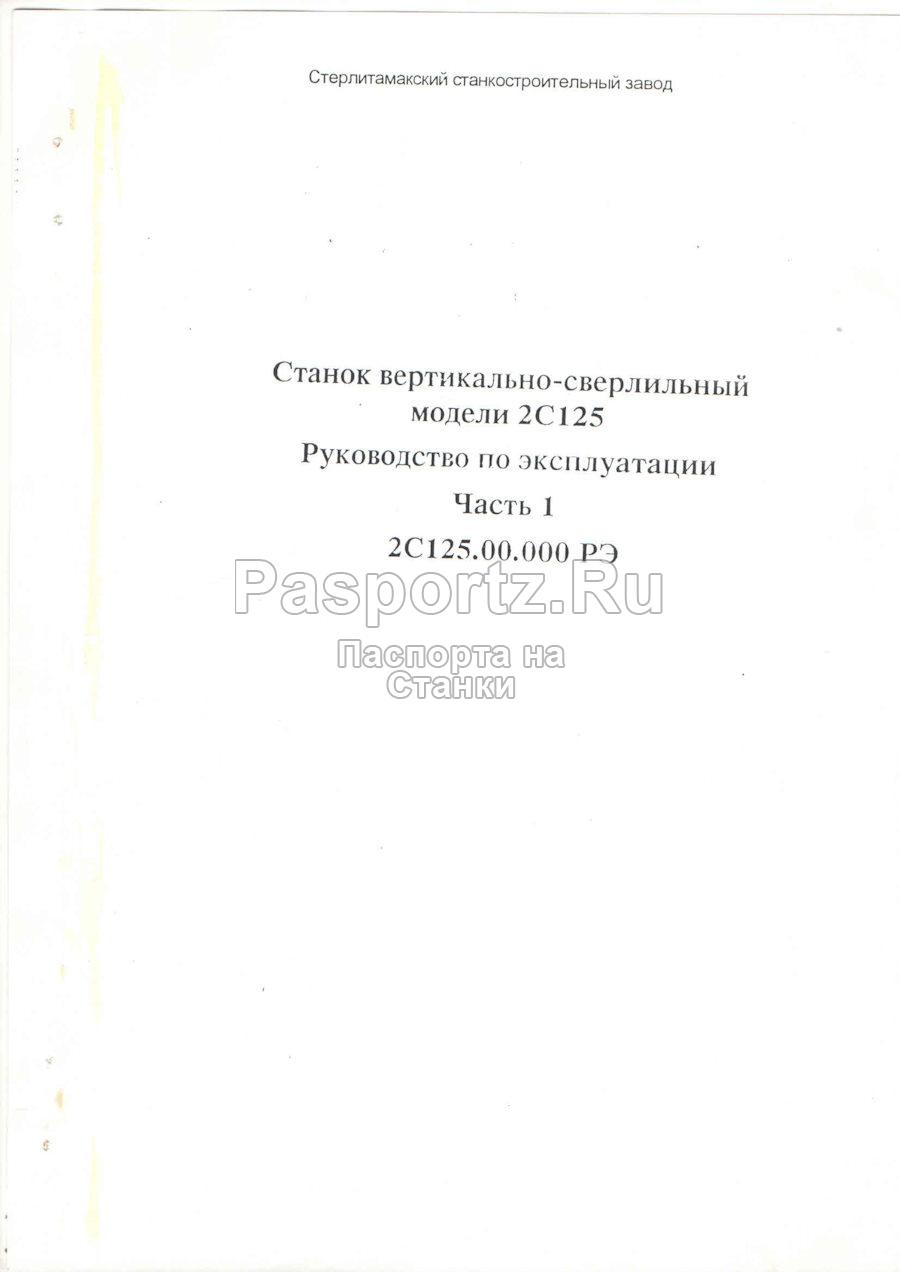 Стерлитамакский станкостроительный завод

Станок вертикально-сверлильный
модели 2С125

Руководство по эксплуатации

Часть 1

2С125.00.000 РЭ

Pasportz.Ru

Паспорта на
Станки